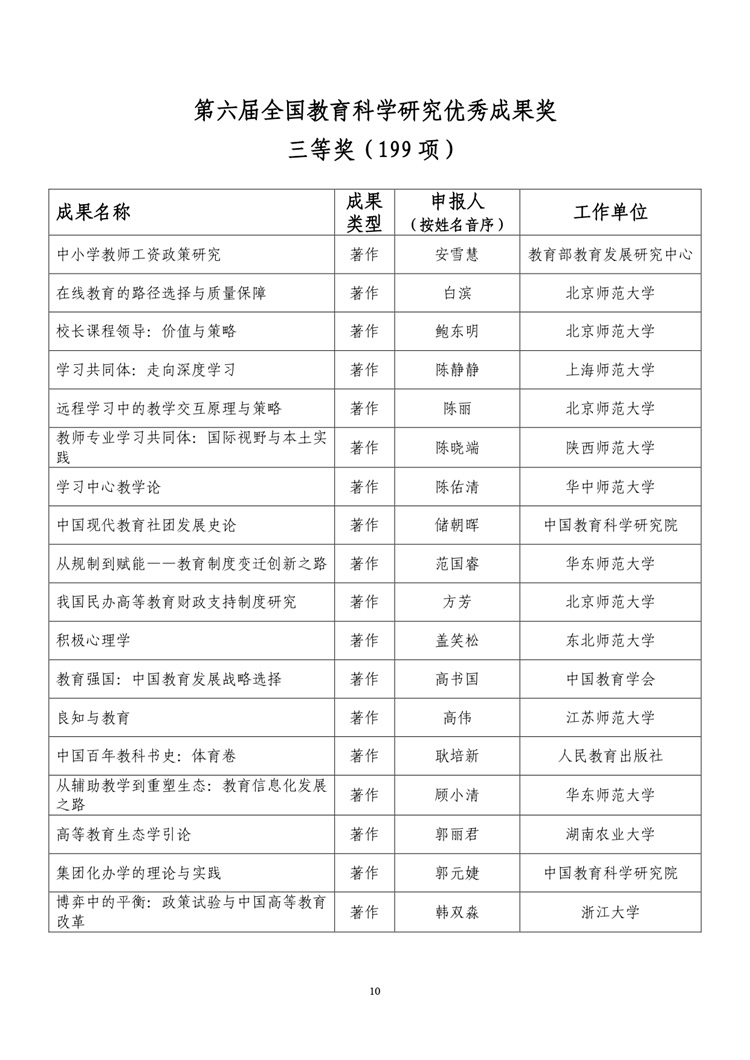 第六届全国教育科学研究优秀成果奖
三等奖（199 项）

| 成果名称 | 成果类型 | 申报人（按姓名音序） | 工作单位 |
|---|---|---|---|
| 中小学教师工资政策研究 | 著作 | 安雪慧 | 教育部教育发展研究中心 |
| 在线教育的路径选择与质量保障 | 著作 | 白滨 | 北京师范大学 |
| 校长课程领导：价值与策略 | 著作 | 鲍东明 | 北京师范大学 |
| 学习共同体：走向深度学习 | 著作 | 陈静静 | 上海师范大学 |
| 远程学习中的教学交互原理与策略 | 著作 | 陈丽 | 北京师范大学 |
| 教师专业学习共同体：国际视野与本土实践 | 著作 | 陈晓端 | 陕西师范大学 |
| 学习中心教学论 | 著作 | 陈佑清 | 华中师范大学 |
| 中国现代教育社团发展史论 | 著作 | 储朝晖 | 中国教育科学研究院 |
| 从规制到赋能——教育制度变迁创新之路 | 著作 | 范国睿 | 华东师范大学 |
| 我国民办高等教育财政支持制度研究 | 著作 | 方芳 | 北京师范大学 |
| 积极心理学 | 著作 | 盖笑松 | 东北师范大学 |
| 教育强国：中国教育发展战略选择 | 著作 | 高书国 | 中国教育学会 |
| 良知与教育 | 著作 | 高伟 | 江苏师范大学 |
| 中国百年教科书史：体育卷 | 著作 | 耿培新 | 人民教育出版社 |
| 从辅助教学到重塑生态：教育信息化发展之路 | 著作 | 顾小清 | 华东师范大学 |
| 高等教育生态学引论 | 著作 | 郭丽君 | 湖南农业大学 |
| 集团化办学的理论与实践 | 著作 | 郭元婕 | 中国教育科学研究院 |
| 博弈中的平衡：政策试验与中国高等教育改革 | 著作 | 韩双淼 | 浙江大学 |

10